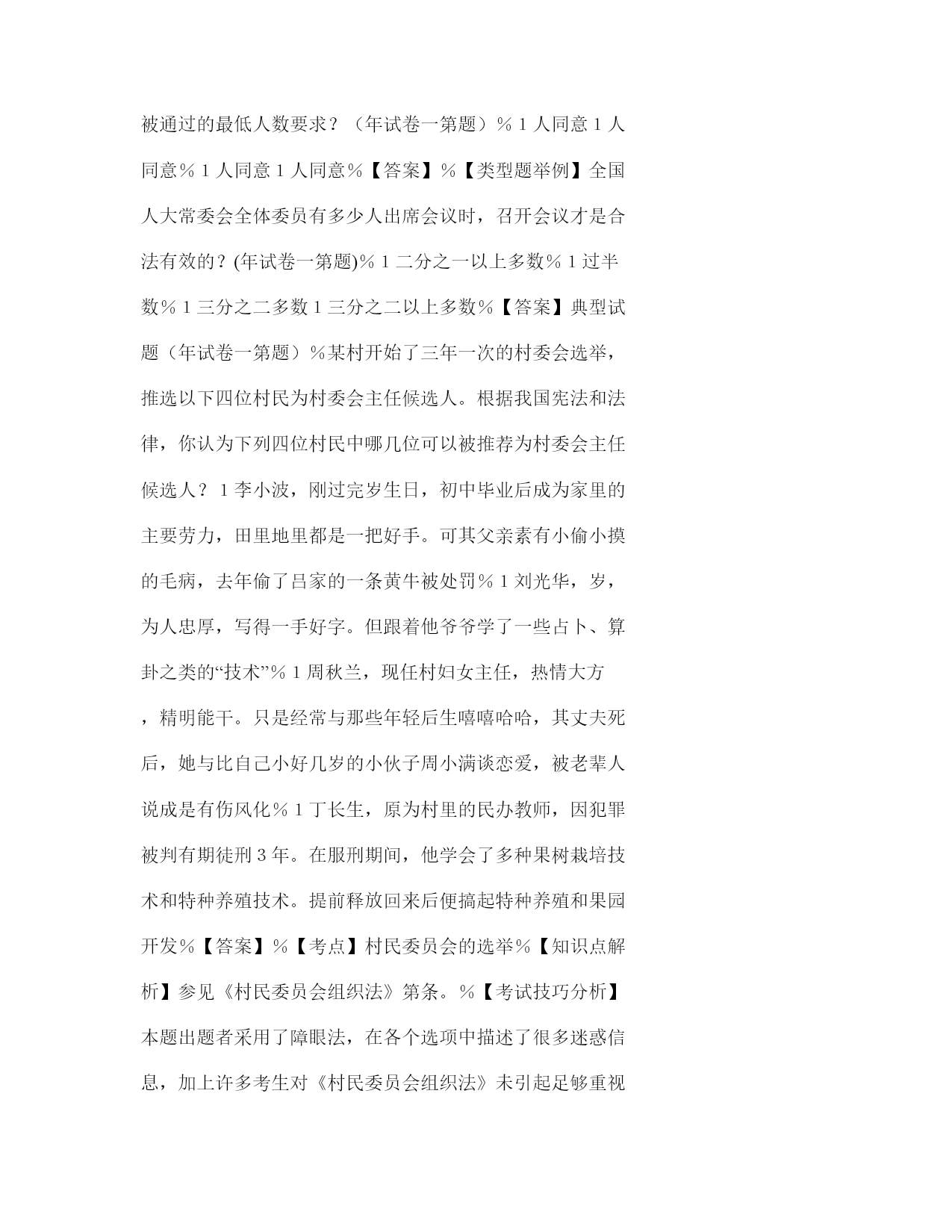 被通过的最低人数要求？（年试卷一第题）％１人同意１人同意％１人同意１人同意％【答案】％【类型题举例】全国人大常委会全体委员有多少人出席会议时，召开会议才是合法有效的？(年试卷一第题)％１二分之一以上多数％１过半数％１三分之二多数１三分之二以上多数％【答案】典型试题（年试卷一第题）％某村开始了三年一次的村委会选举，推选以下四位村民为村委会主任候选人。根据我国宪法和法律，你认为下列四位村民中哪几位可以被推荐为村委会主任候选人？１李小波，刚过完岁生日，初中毕业后成为家里的主要劳力，田里地里都是一把好手。可其父亲素有小偷小摸的毛病，去年偷了吕家的一条黄牛被处罚％１刘光华，岁，为人忠厚，写得一手好字。但跟着他爷爷学了一些占卜、算卦之类的“技术”％１周秋兰，现任村妇女主任，热情大方，精明能干。只是经常与那些年轻后生嘻嘻哈哈，其丈夫死后，她与比自己小好几岁的小伙子周小满谈恋爱，被老辈人说成是有伤风化％１丁长生，原为村里的民办教师，因犯罪被判有期徒刑３年。在服刑期间，他学会了多种果树栽培技术和特种养殖技术。提前释放回来后便搞起特种养殖和果园开发％【答案】％【考点】村民委员会的选举％【知识点解析】参见《村民委员会组织法》第条。％【考试技巧分析】本题出题者采用了障眼法，在各个选项中描述了很多迷惑信息，加上许多考生对《村民委员会组织法》未引起足够重视